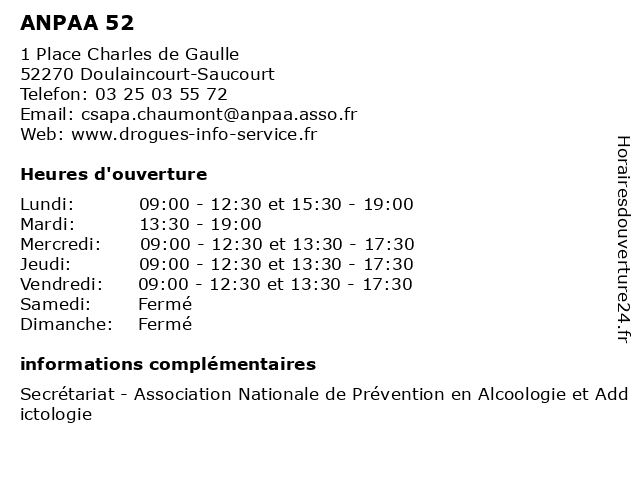 ANPAA 52

1 Place Charles de Gaulle
52270 Doulaincourt-Saucourt
Telefon: 03 25 03 55 72
Email: csapa.chaumont@anpaa.asso.fr
Web: www.drogues-info-service.fr

Heures d'ouverture

| | |
|---|---|
| Lundi: | 09:00 - 12:30 et 15:30 - 19:00 |
| Mardi: | 13:30 - 19:00 |
| Mercredi: | 09:00 - 12:30 et 13:30 - 17:30 |
| Jeudi: | 09:00 - 12:30 et 13:30 - 17:30 |
| Vendredi: | 09:00 - 12:30 et 13:30 - 17:30 |
| Samedi: | Fermé |
| Dimanche: | Fermé |

informations complémentaires

Secrétariat - Association Nationale de Prévention en Alcoologie et Addictologie

Horairesdouverture24.fr